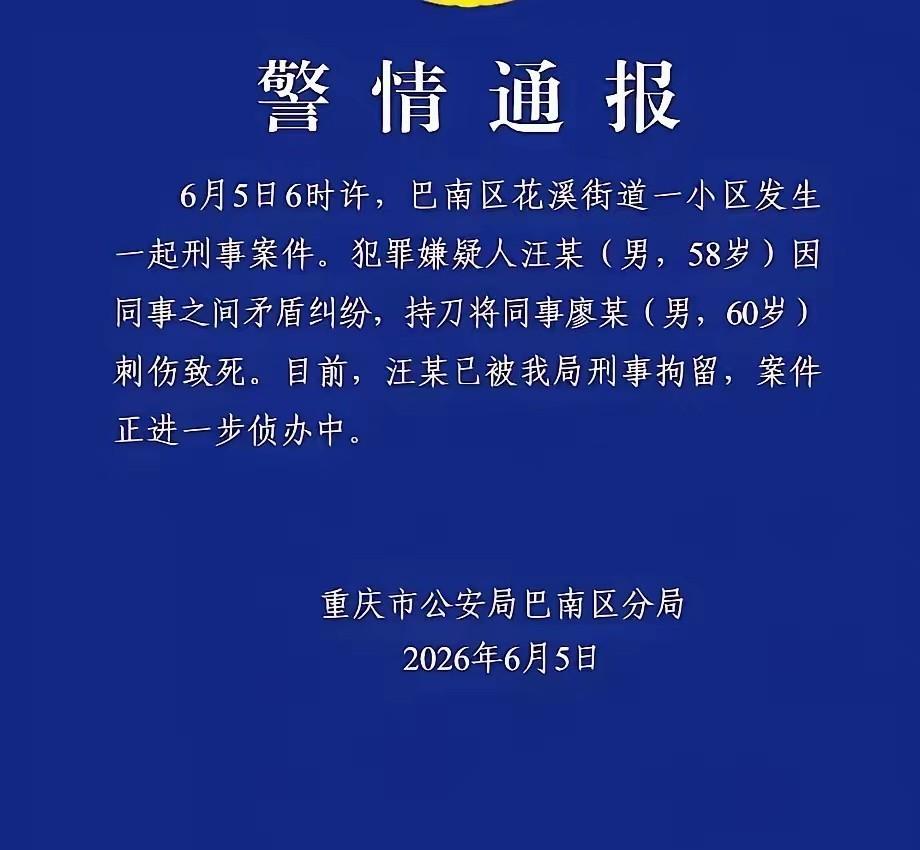 警情通报

6月5日6时许，巴南区花溪街道一小区发生一起刑事案件。犯罪嫌疑人汪某（男，58岁）因同事之间矛盾纠纷，持刀将同事廖某（男，60岁）刺伤致死。目前，汪某已被我局刑事拘留，案件正进一步侦办中。

重庆市公安局巴南区分局
2026年6月5日